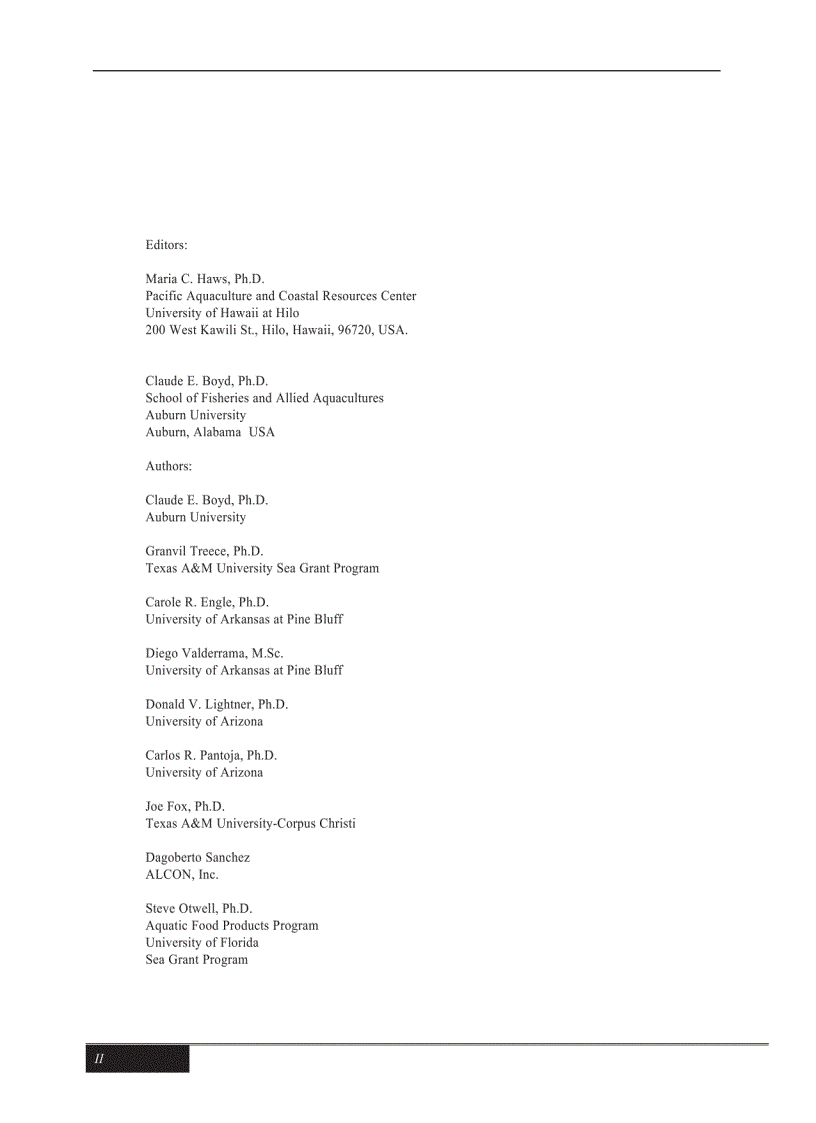 Editors:

Maria C. Haws, Ph.D.
Pacific Aquaculture and Coastal Resources Center
University of Hawaii at Hilo
200 West Kawili St., Hilo, Hawaii, 96720, USA.

Claude E. Boyd, Ph.D.
School of Fisheries and Allied Aquacultures
Auburn University
Auburn, Alabama USA

Authors:

Claude E. Boyd, Ph.D.
Auburn University

Granvil Treece, Ph.D.
Texas A&M University Sea Grant Program

Carole R. Engle, Ph.D.
University of Arkansas at Pine Bluff

Diego Valderrama, M.Sc.
University of Arkansas at Pine Bluff

Donald V. Lightner, Ph.D.
University of Arizona

Carlos R. Pantoja, Ph.D.
University of Arizona

Joe Fox, Ph.D.
Texas A&M University-Corpus Christi

Dagoberto Sanchez
ALCON, Inc.

Steve Otwell, Ph.D.
Aquatic Food Products Program
University of Florida
Sea Grant Program

II